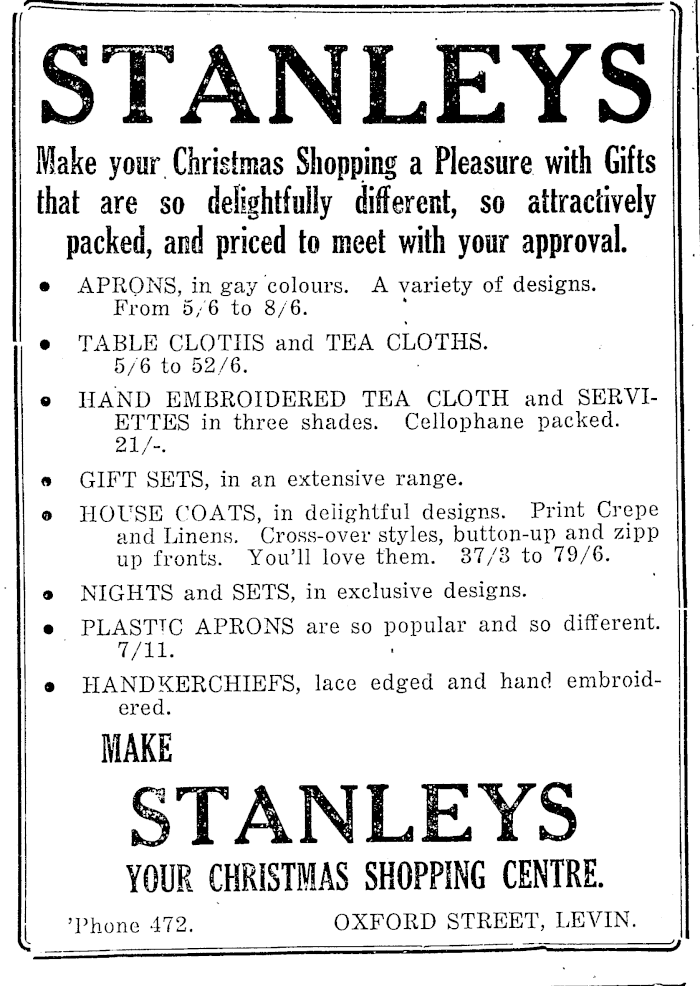 STANLEYS

Make your Christmas Shopping a Pleasure with Gifts that are so delightfully different, so attractively packed, and priced to meet with your approval.

• APRONS, in gay colours. A variety of designs. From 5/6 to 8/6.

• TABLE CLOTHS and TEA CLOTHS. 5/6 to 52/6.

• HAND EMBROIDERED TEA CLOTH and SERVIETTES in three shades. Cellophane packed. 21/-.

• GIFT SETS, in an extensive range.

• HOUSE COATS, in delightful designs. Print Crepe and Linens. Cross-over styles, button-up and zipp up fronts. You'll love them. 37/3 to 79/6.

• NIGHTS and SETS, in exclusive designs.

• PLASTIC APRONS are so popular and so different. 7/11.

• HANDKERCHIEFS, lace edged and hand embroidered.

MAKE

STANLEYS

YOUR CHRISTMAS SHOPPING CENTRE.

'Phone 472. OXFORD STREET, LEVIN.